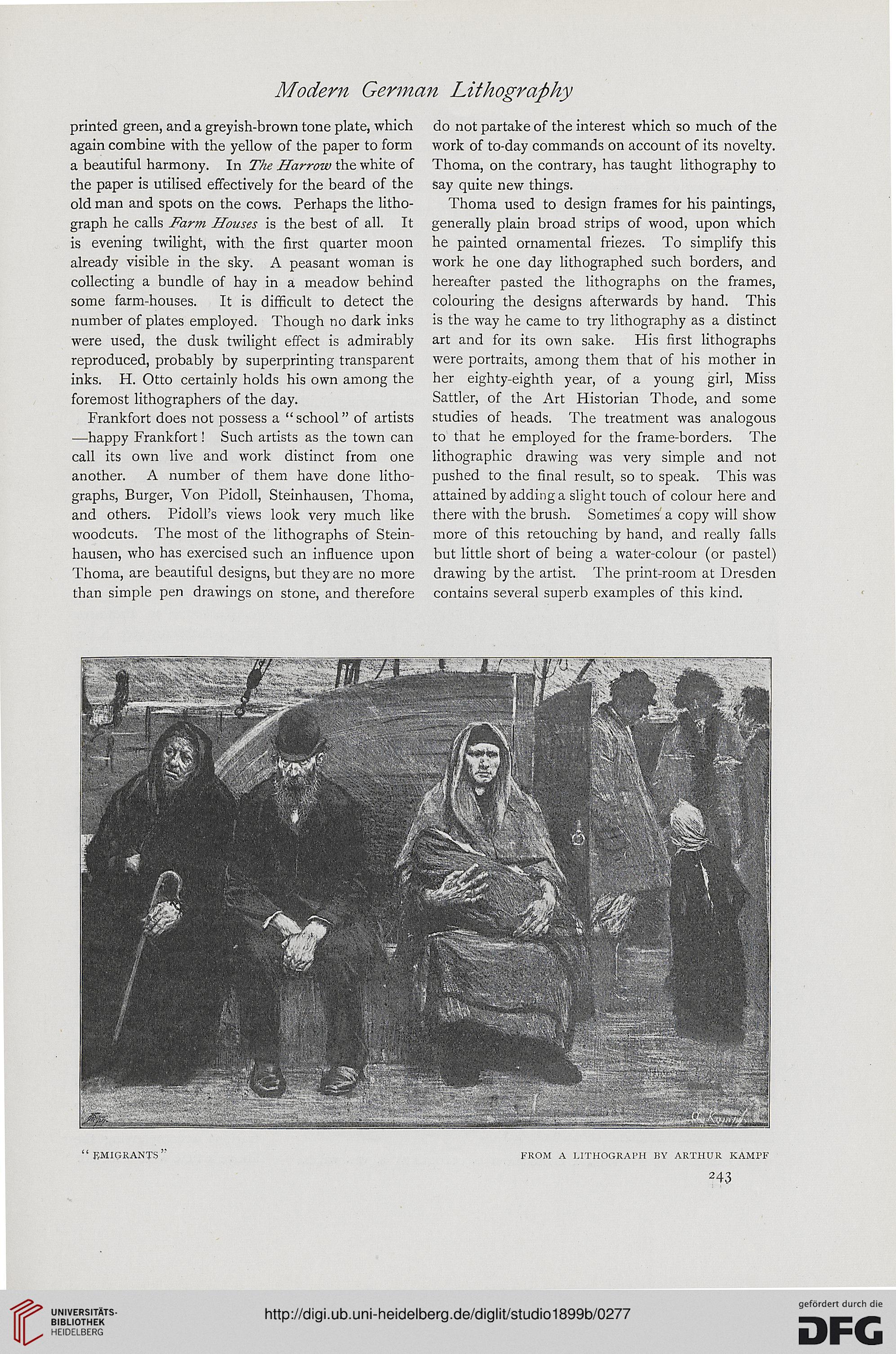 Modern German Lithography

printed green, and a greyish-brown tone plate, which again combine with the yellow of the paper to form a beautiful harmony. In The Harrow the white of the paper is utilised effectively for the beard of the old man and spots on the cows. Perhaps the lithograph he calls Farm Houses is the best of all. It is evening twilight, with the first quarter moon already visible in the sky. A peasant woman is collecting a bundle of hay in a meadow behind some farm-houses. It is difficult to detect the number of plates employed. Though no dark inks were used, the dusk twilight effect is admirably reproduced, probably by superprinting transparent inks. H. Otto certainly holds his own among the foremost lithographers of the day.

Frankfort does not possess a "school" of artists —happy Frankfort! Such artists as the town can call its own live and work distinct from one another. A number of them have done lithographs, Burger, Von Pidoll, Steinhausen, Thoma, and others. Pidoll's views look very much like woodcuts. The most of the lithographs of Steinhausen, who has exercised such an influence upon Thoma, are beautiful designs, but they are no more than simple pen drawings on stone, and therefore do not partake of the interest which so much of the work of to-day commands on account of its novelty. Thoma, on the contrary, has taught lithography to say quite new things.

Thoma used to design frames for his paintings, generally plain broad strips of wood, upon which he painted ornamental friezes. To simplify this work he one day lithographed such borders, and hereafter pasted the lithographs on the frames, colouring the designs afterwards by hand. This is the way he came to try lithography as a distinct art and for its own sake. His first lithographs were portraits, among them that of his mother in her eighty-eighth year, of a young girl, Miss Sattler, of the Art Historian Thode, and some studies of heads. The treatment was analogous to that he employed for the frame-borders. The lithographic drawing was very simple and not pushed to the final result, so to speak. This was attained by adding a slight touch of colour here and there with the brush. Sometimes a copy will show more of this retouching by hand, and really falls but little short of being a water-colour (or pastel) drawing by the artist. The print-room at Dresden contains several superb examples of this kind.

A. Kampf

"EMIGRANTS" FROM A LITHOGRAPH BY ARTHUR KAMPF

243

UNIVERSITÄTS-BIBLIOTHEK HEIDELBERG

http://digi.ub.uni-heidelberg.de/diglit/studio1899b/0277

gefördert durch die DFG